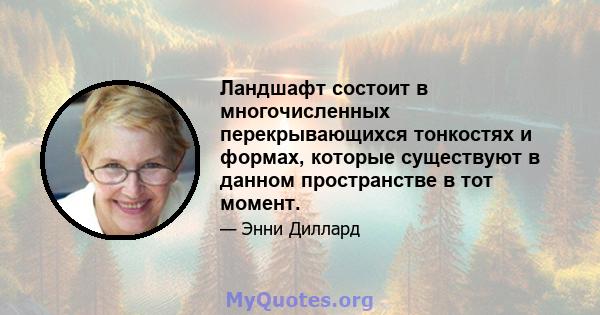 Ландшафт состоит в многочисленных перекрывающихся тонкостях и формах, которые существуют в данном пространстве в тот момент.

— Энни Диллард

MyQuotes.org